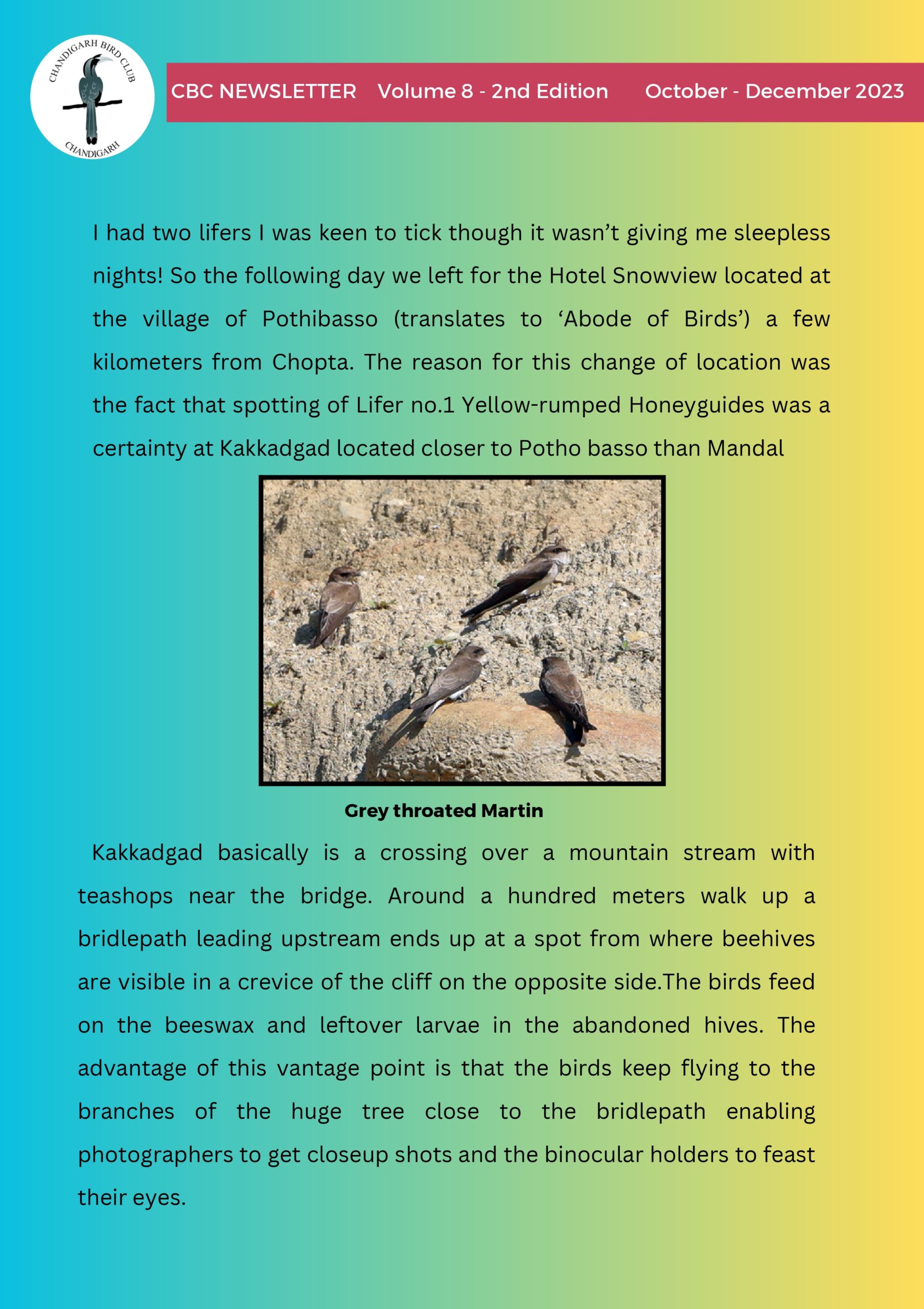 CHANDIGARH BIRD CLUB
CHANDIGARH

CBC NEWSLETTER Volume 8 - 2nd Edition October - December 2023

I had two lifers I was keen to tick though it wasn’t giving me sleepless nights! So the following day we left for the Hotel Snowview located at the village of Pothibasso (translates to ‘Abode of Birds’) a few kilometers from Chopta. The reason for this change of location was the fact that spotting of Lifer no.1 Yellow-rumped Honeyguides was a certainty at Kakkadgad located closer to Potho basso than Mandal

Grey throated Martin

Kakkadgad basically is a crossing over a mountain stream with teashops near the bridge. Around a hundred meters walk up a bridlepath leading upstream ends up at a spot from where beehives are visible in a crevice of the cliff on the opposite side.The birds feed on the beeswax and leftover larvae in the abandoned hives. The advantage of this vantage point is that the birds keep flying to the branches of the huge tree close to the bridlepath enabling photographers to get closeup shots and the binocular holders to feast their eyes.